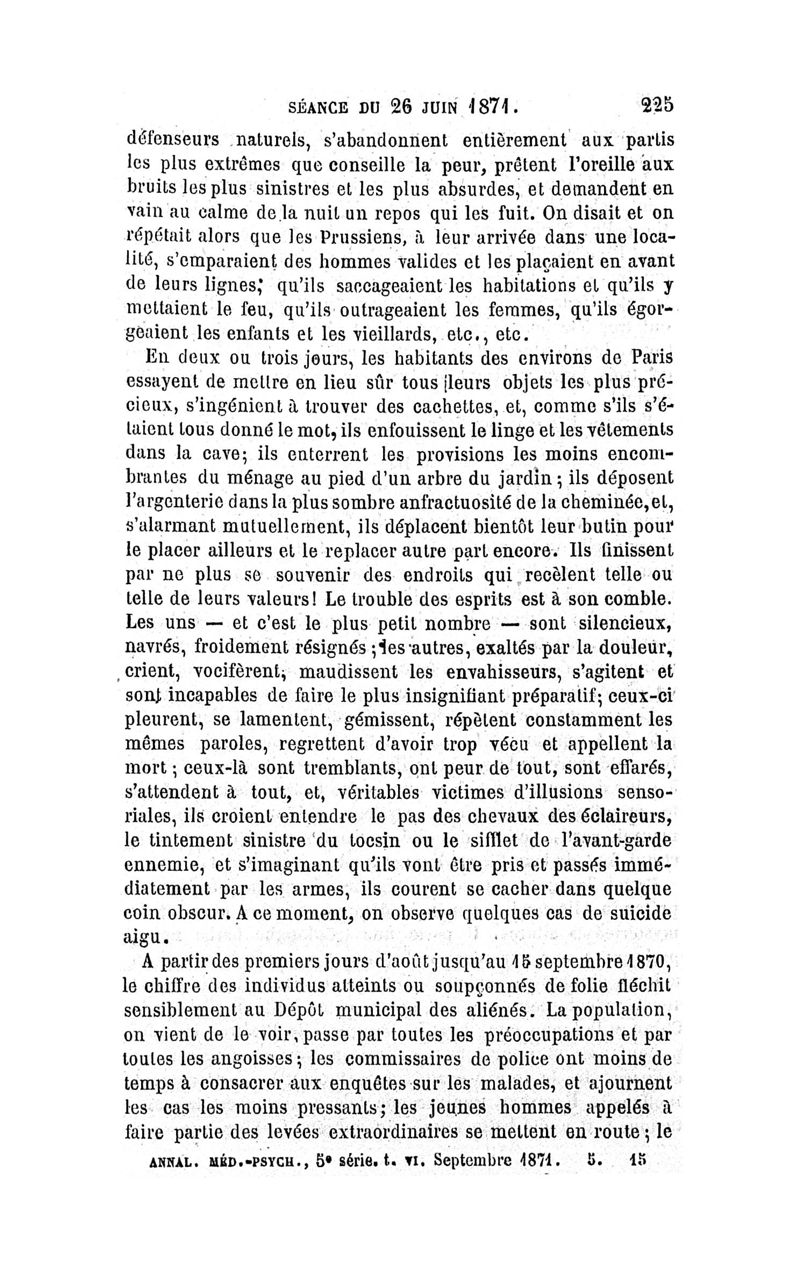 SÉANCE DU 26 JUIN 1871. 225

défenseurs naturels, s'abandonnent entièrement aux partis les plus extrêmes que conseille la peur, prêtent l'oreille aux bruits les plus sinistres et les plus absurdes, et demandent en vain au calme de la nuit un repos qui les fuit. On disait et on répétait alors que les Prussiens, à leur arrivée dans une localité, s'emparaient des hommes valides et les plaçaient en avant de leurs lignes; qu'ils saccageaient les habitations et qu'ils y mettaient le feu, qu'ils outrageaient les femmes, qu'ils égorgeaient les enfants et les vieillards, etc., etc.

En deux ou trois jours, les habitants des environs de Paris essayent de mettre en lieu sûr tous leurs objets les plus précieux, s'ingénient à trouver des cachettes, et, comme s'ils s'étaient tous donné le mot, ils enfouissent le linge et les vêtements dans la cave; ils enterrent les provisions les moins encombrantes du ménage au pied d'un arbre du jardin; ils déposent l'argenterie dans la plus sombre anfractuosité de la cheminée, et, s'alarmant mutuellement, ils déplacent bientôt leur butin pour le placer ailleurs et le replacer autre part encore. Ils finissent par ne plus se souvenir des endroits qui recèlent telle ou telle de leurs valeurs! Le trouble des esprits est à son comble. Les uns — et c'est le plus petit nombre — sont silencieux, navrés, froidement résignés; les autres, exaltés par la douleur, crient, vocifèrent, maudissent les envahisseurs, s'agitent et sont incapables de faire le plus insignifiant préparatif; ceux-ci pleurent, se lamentent, gémissent, répètent constamment les mêmes paroles, regrettent d'avoir trop vécu et appellent la mort; ceux-là sont tremblants, ont peur de tout, sont effarés, s'attendent à tout, et, véritables victimes d'illusions sensoriales, ils croient entendre le pas des chevaux des éclaireurs, le tintement sinistre du tocsin ou le sifflet de l'avant-garde ennemie, et s'imaginant qu'ils vont être pris et passés immédiatement par les armes, ils courent se cacher dans quelque coin obscur. A ce moment, on observe quelques cas de suicide aigu.

A partir des premiers jours d'août jusqu'au 15 septembre 1870, le chiffre des individus atteints ou soupçonnés de folie fléchit sensiblement au Dépôt municipal des aliénés. La population, on vient de le voir, passe par toutes les préoccupations et par toutes les angoisses; les commissaires de police ont moins de temps à consacrer aux enquêtes sur les malades, et ajournent les cas les moins pressants; les jeunes hommes appelés à faire partie des levées extraordinaires se mettent en route; le

ANNAL. MÉD.-PSYCH., 5e série, t. VI. Septembre 1871. 5. 15